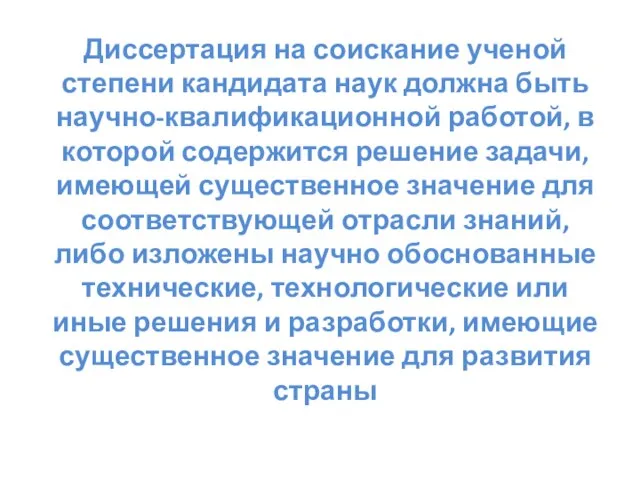 Диссертация на соискание ученой степени кандидата наук должна быть научно-квалификационной работой, в которой содержится решение задачи, имеющей существенное значение для соответствующей отрасли знаний, либо изложены научно обоснованные технические, технологические или иные решения и разработки, имеющие существенное значение для развития страны